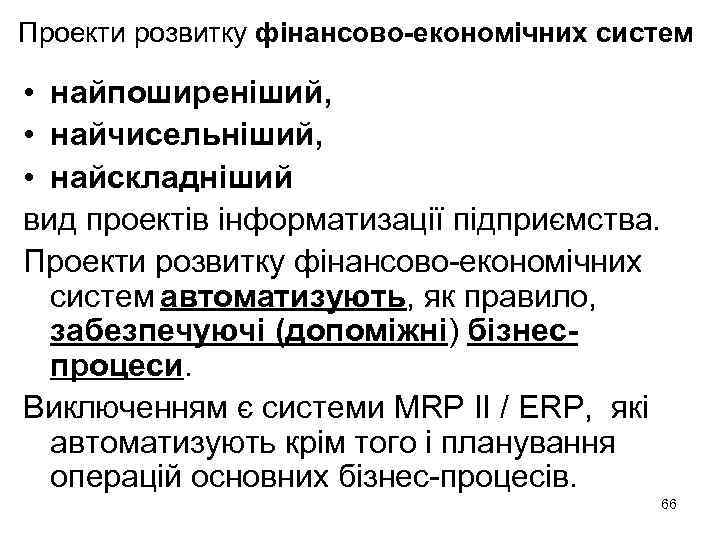 Проекти розвитку фінансово-економічних систем

• найпоширеніший,
• найчисельніший,
• найскладніший

вид проектів інформатизації підприємства.

Проекти розвитку фінансово-економічних систем автоматизують, як правило, забезпечуючі (допоміжні) бізнес-процеси.

Виключенням є системи MRP II / ERP, які автоматизують крім того і планування операцій основних бізнес-процесів.

66